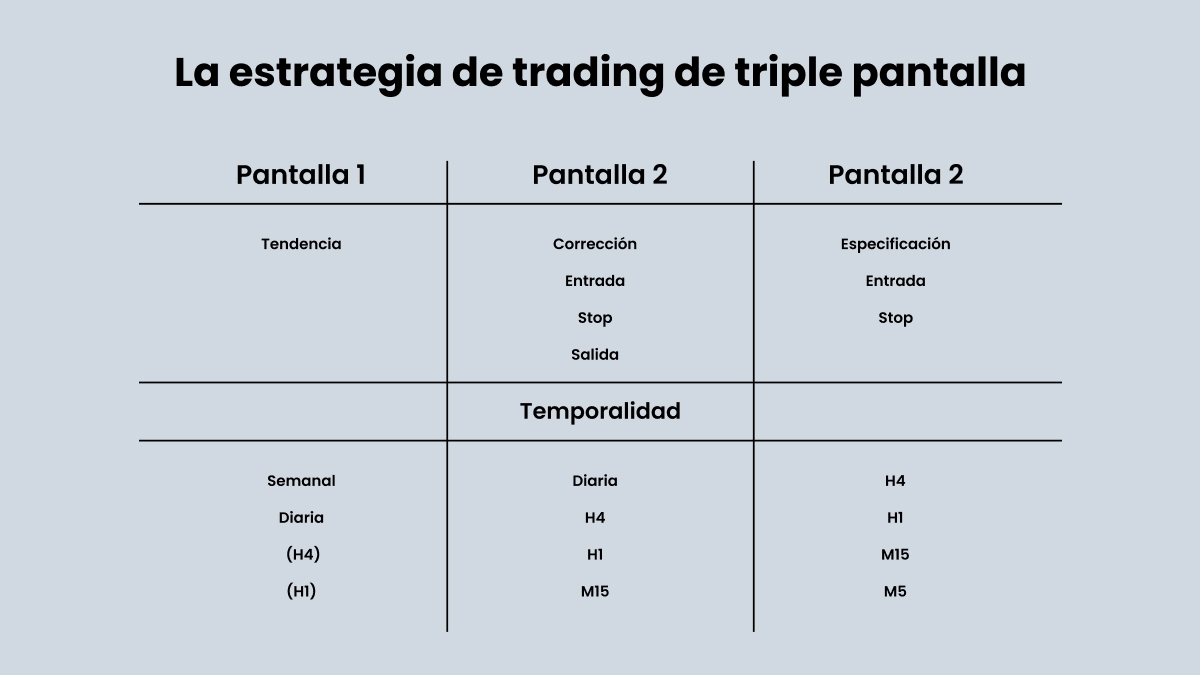 La estrategia de trading de triple pantalla

| Pantalla 1 | Pantalla 2 | Pantalla 2 |
|---|---|---|
| Tendencia | Corrección<br>Entrada<br>Stop<br>Salida | Especificación<br>Entrada<br>Stop |
| | Temporalidad | |
| Semanal<br>Diaria<br>(H4)<br>(H1) | Diaria<br>H4<br>H1<br>M15 | H4<br>H1<br>M15<br>M5 |